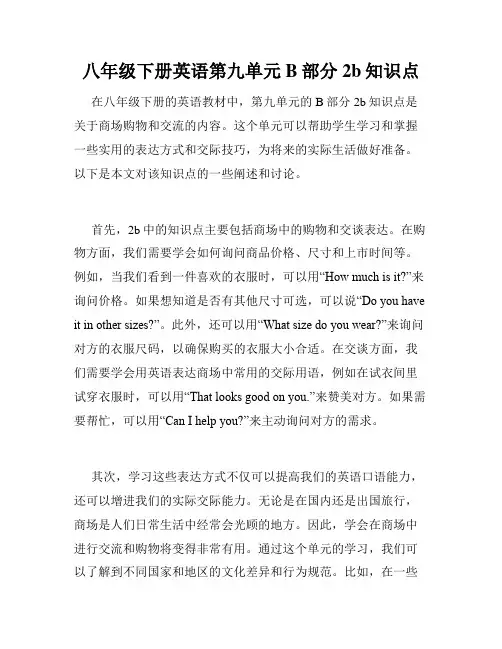 八年级下册英语第九单元 B 部分 2b 知识点

在八年级下册的英语教材中，第九单元的 B 部分 2b 知识点是关于商场购物和交流的内容。这个单元可以帮助学生学习和掌握一些实用的表达方式和交际技巧，为将来的实际生活做好准备。以下是本文对该知识点的一些阐述和讨论。

首先，2b 中的知识点主要包括商场中的购物和交谈表达。在购物方面，我们需要学会如何询问商品价格、尺寸和上市时间等。例如，当我们看到一件喜欢的衣服时，可以用“How much is it?”来询问价格。如果想知道是否有其他尺寸可选，可以说“Do you have it in other sizes?”。此外，还可以用“What size do you wear?”来询问对方的衣服尺码，以确保购买的衣服大小合适。在交谈方面，我们需要学会用英语表达商场中常用的交际用语，例如在试衣间里试穿衣服时，可以用“That looks good on you.”来赞美对方。如果需要帮忙，可以用“Can I help you?”来主动询问对方的需求。

其次，学习这些表达方式不仅可以提高我们的英语口语能力，还可以增进我们的实际交际能力。无论是在国内还是出国旅行，商场是人们日常生活中经常会光顾的地方。因此，学会在商场中进行交流和购物将变得非常有用。通过这个单元的学习，我们可以了解到不同国家和地区的文化差异和行为规范。比如，在一些